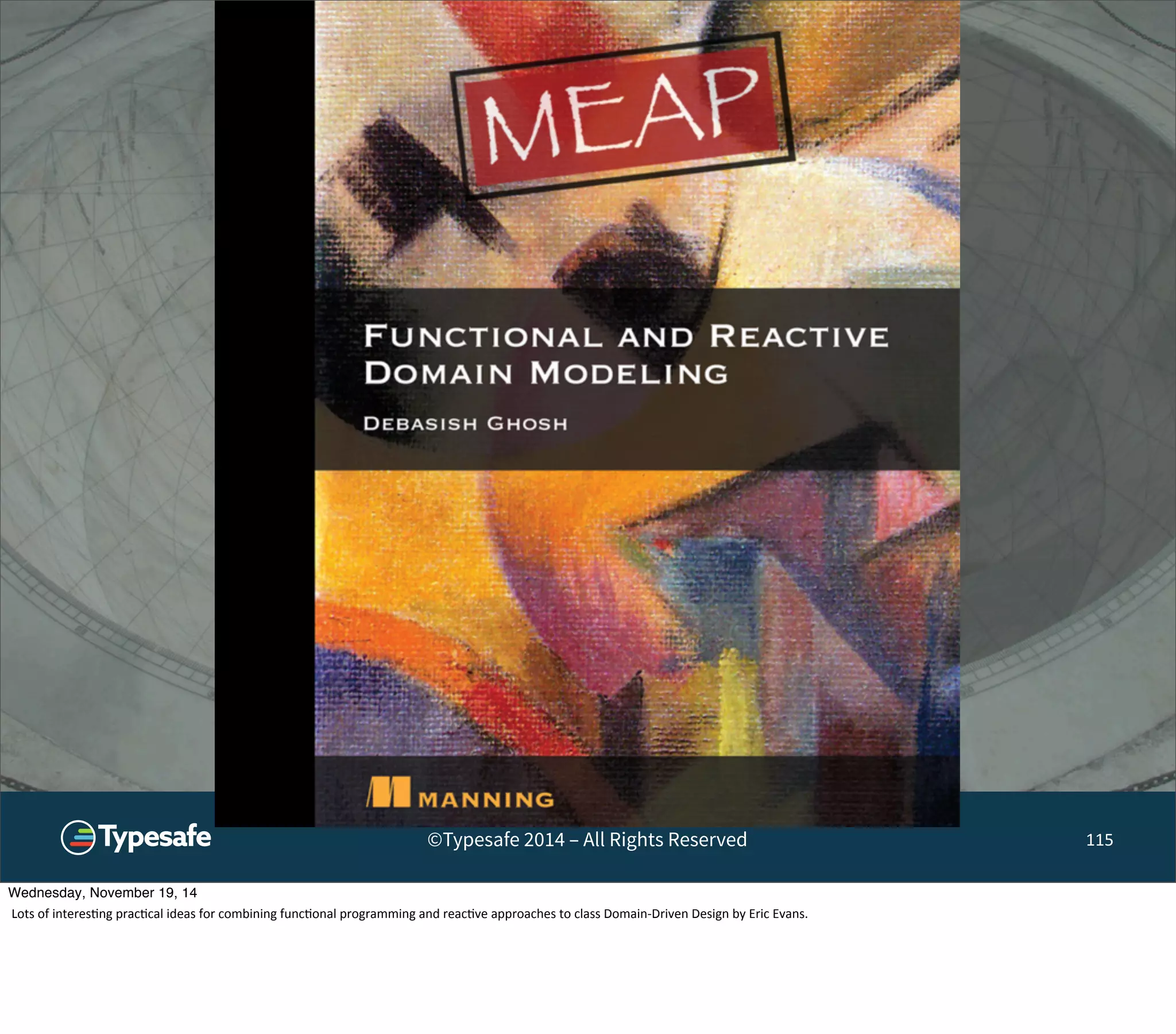 MEAP

FUNCTIONAL AND REACTIVE DOMAIN MODELING

DEBASISH GHOSH

MANNING

Typesafe

©Typesafe 2014 – All Rights Reserved

115

Wednesday, November 19, 14

Lots of interesting practical ideas for combining functional programming and reactive approaches to class Domain-Driven Design by Eric Evans.